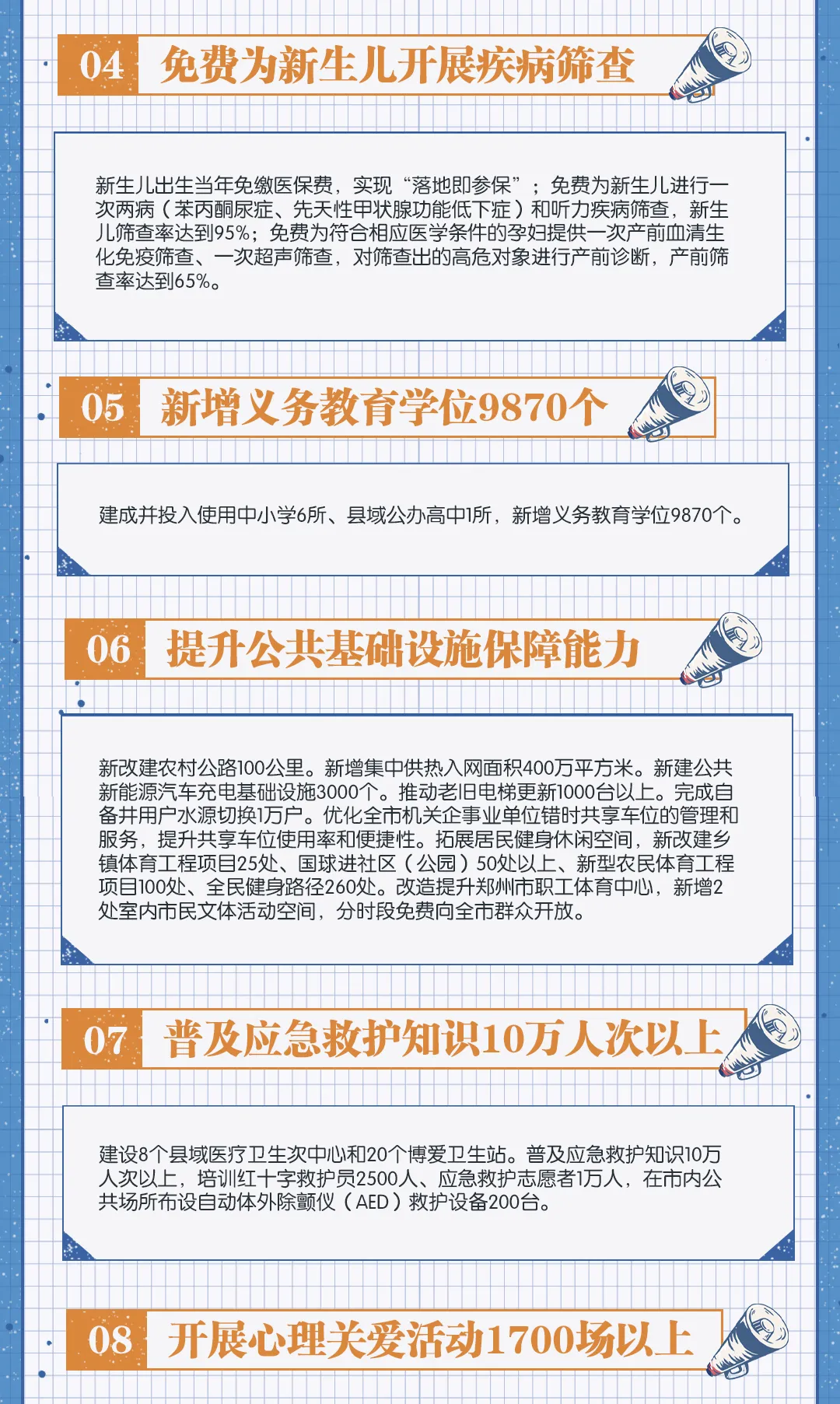 04 免费为新生儿开展疾病筛查

新生儿出生当年免缴医保费，实现“落地即参保”；免费为新生儿进行一次两病（苯丙酮尿症、先天性甲状腺功能低下症）和听力疾病筛查，新生儿筛查率达到95%；免费为符合相应医学条件的孕妇提供一次产前血清生化免疫筛查、一次超声筛查，对筛查出的高危对象进行产前诊断，产前筛查率达到65%。

05 新增义务教育学位9870个

建成并投入使用中小学6所、县域公办高中1所，新增义务教育学位9870个。

06 提升公共基础设施保障能力

新改建农村公路100公里。新增集中供热入网面积400万平方米。新建公共新能源汽车充电基础设施3000个。推动老旧电梯更新1000台以上。完成自备井用户水源切换1万户。优化全市机关企事业单位错时共享车位的管理和服务，提升共享车位使用率和便捷性。拓展居民健身休闲空间，新改建乡镇体育工程项目25处、国球进社区（公园）50处以上、新型农民体育工程项目100处、全民健身路径260处。改造提升郑州市职工体育中心，新增2处室内市民文体活动空间，分时段免费向全市群众开放。

07 普及应急救护知识10万人次以上

建设8个县域医疗卫生次中心和20个博爱卫生站。普及应急救护知识10万人次以上，培训红十字救护员2500人、应急救护志愿者1万人，在市内公共场所布设自动体外除颤仪（AED）救护设备200台。

08 开展心理关爱活动1700场以上